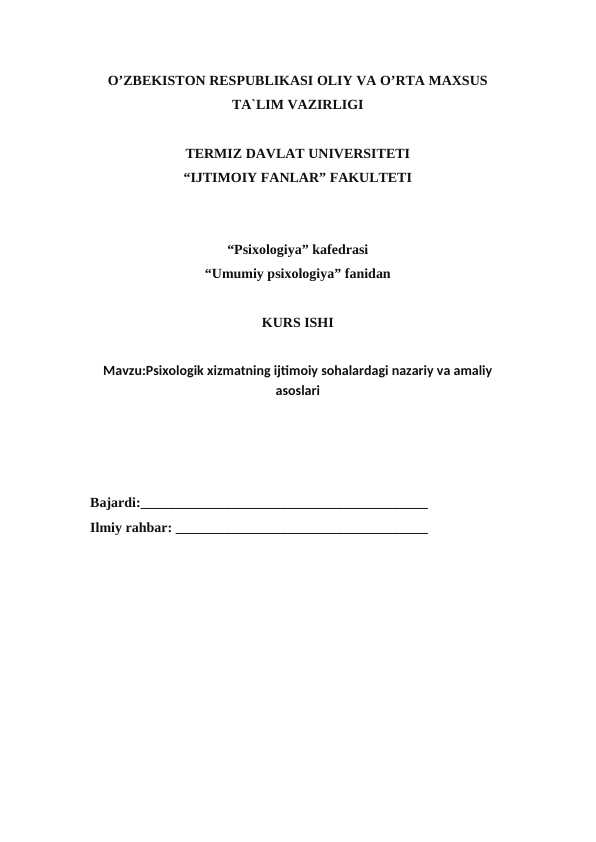 O'ZBEKISTON RESPUBLIKASI OLIY VA O'RTA MAXSUS
TA`LIM VAZIRLIGI

TERMIZ DAVLAT UNIVERSITETI
"IJTIMOIY FANLAR" FAKULTETI

"Psixologiya" kafedrasi
"Umumiy psixologiya" fanidan

KURS ISHI

Mavzu:Psixologik xizmatning ijtimoiy sohalardagi nazariy va amaliy asoslari

Bajardi:____
Ilmiy rahbar: ____